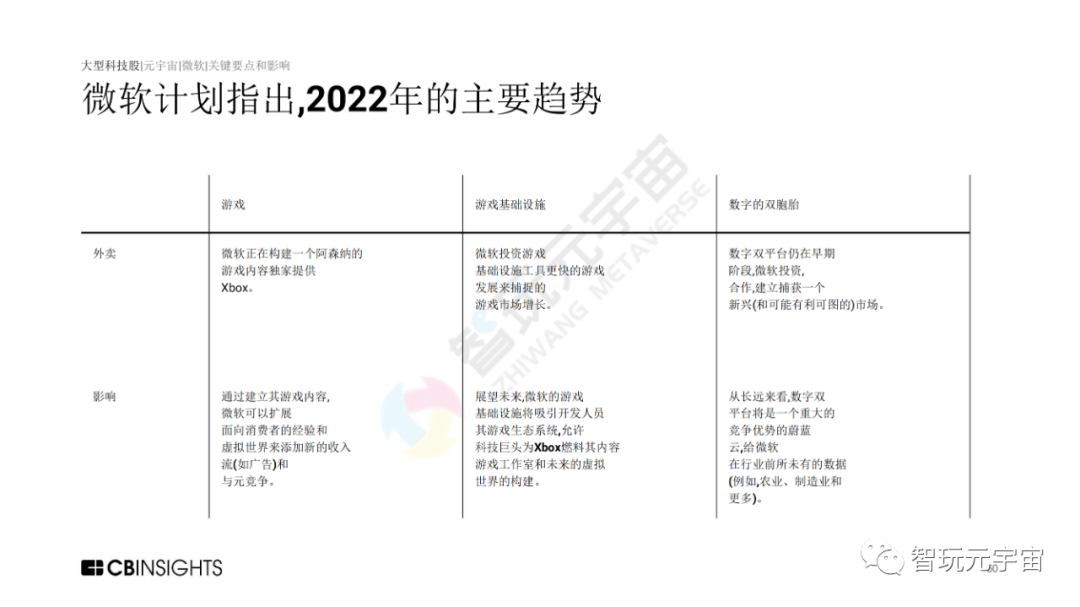 大型科技股|元宇宙|微软|关键要点和影响

微软计划指出,2022年的主要趋势

|  | 游戏 | 游戏基础设施 | 数字的双胞胎 |
|---|---|---|---|
| 外卖 | 微软正在构建一个阿森纳的游戏内容独家提供Xbox。 | 微软投资游戏基础设施工具更快的游戏发展来捕捉的游戏市场增长。 | 数字双平台仍在早期阶段,微软投资,合作,建立捕获一个新兴(和可能有利可图的)市场。 |
| 影响 | 通过建立其游戏内容,微软可以扩展面向消费者的经验和虚拟世界来添加新的收入流(如广告)和与元竞争。 | 展望未来,微软的游戏基础设施将吸引开发人员其游戏生态系统,允许科技巨头为Xbox燃料其内容游戏工作室和未来的虚拟世界的构建。 | 从长远来看,数字双平台将是一个重大的竞争优势的蔚蓝云,给微软在行业前所未有的数据(例如,农业、制造业和更多)。 |

CBINSIGHTS

智玩元宇宙

智玩元宇宙
ZHIWANG METAVERSE